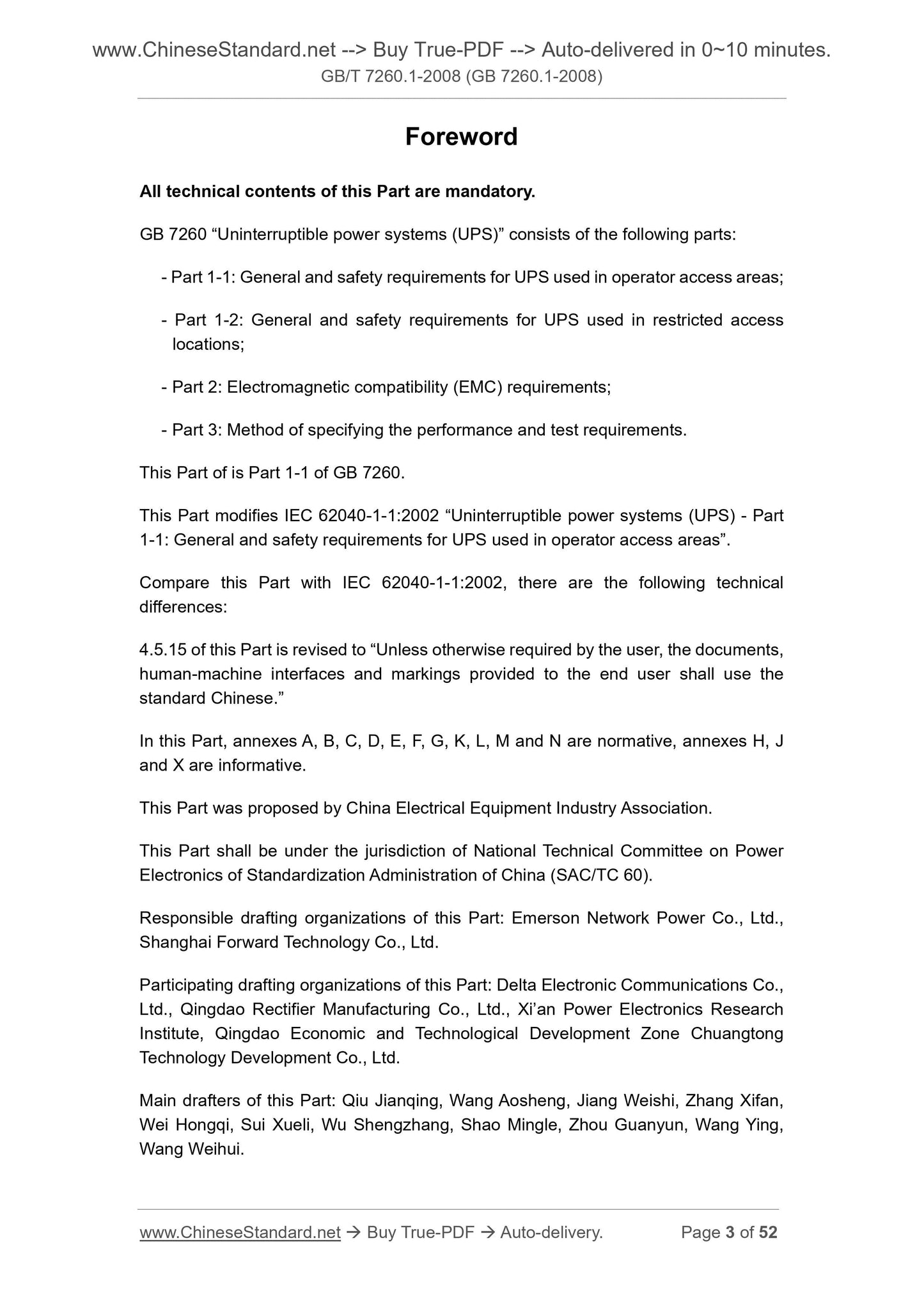 www.ChineseStandard.net --> Buy True-PDF --> Auto-delivered in 0~10 minutes.
GB/T 7260.1-2008 (GB 7260.1-2008)

Foreword

All technical contents of this Part are mandatory.

GB 7260 “Uninterruptible power systems (UPS)” consists of the following parts:

- Part 1-1: General and safety requirements for UPS used in operator access areas;

- Part 1-2: General and safety requirements for UPS used in restricted access locations;

- Part 2: Electromagnetic compatibility (EMC) requirements;

- Part 3: Method of specifying the performance and test requirements.

This Part of is Part 1-1 of GB 7260.

This Part modifies IEC 62040-1-1:2002 “Uninterruptible power systems (UPS) - Part 1-1: General and safety requirements for UPS used in operator access areas”.

Compare this Part with IEC 62040-1-1:2002, there are the following technical differences:

4.5.15 of this Part is revised to “Unless otherwise required by the user, the documents, human-machine interfaces and markings provided to the end user shall use the standard Chinese.”

In this Part, annexes A, B, C, D, E, F, G, K, L, M and N are normative, annexes H, J and X are informative.

This Part was proposed by China Electrical Equipment Industry Association.

This Part shall be under the jurisdiction of National Technical Committee on Power Electronics of Standardization Administration of China (SAC/TC 60).

Responsible drafting organizations of this Part: Emerson Network Power Co., Ltd., Shanghai Forward Technology Co., Ltd.

Participating drafting organizations of this Part: Delta Electronic Communications Co., Ltd., Qingdao Rectifier Manufacturing Co., Ltd., Xi’an Power Electronics Research Institute, Qingdao Economic and Technological Development Zone Chuangtong Technology Development Co., Ltd.

Main drafters of this Part: Qiu Jianqing, Wang Aosheng, Jiang Weishi, Zhang Xifan, Wei Hongqi, Sui Xueli, Wu Shengzhang, Shao Mingle, Zhou Guanyun, Wang Ying, Wang Weihui.

www.ChineseStandard.net → Buy True-PDF → Auto-delivery. Page 3 of 52